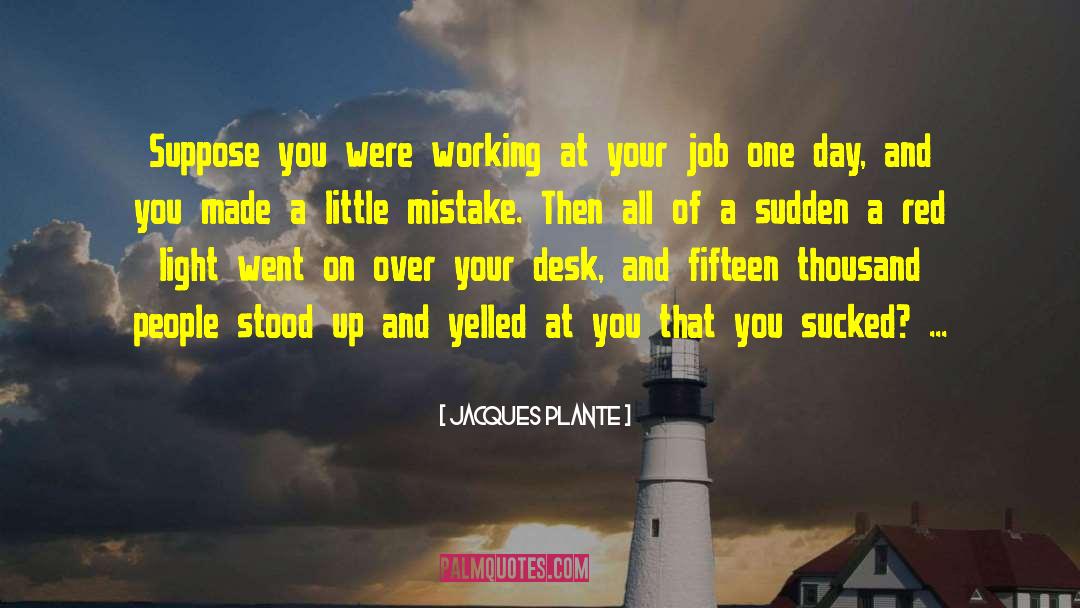 Suppose you were working at your job one day, and you made a little mistake. Then all of a sudden a red light went on over your desk, and fifteen thousand people stood up and yelled at you that you sucked? ...

[ JACQUES PLANTE ]

PALMQUOTES.COM